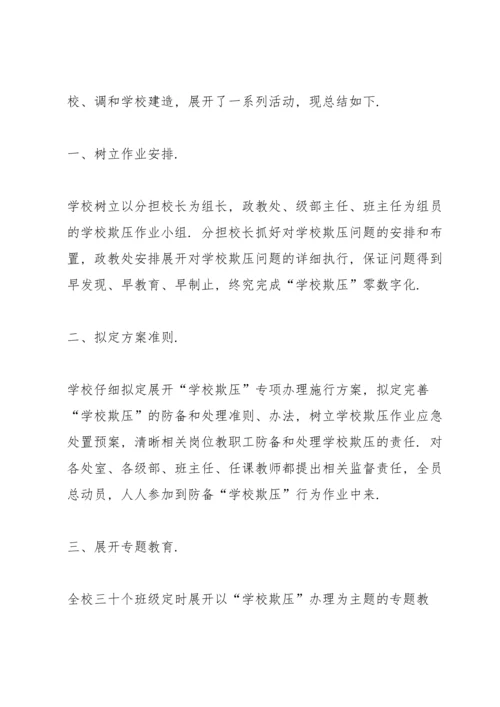 校、调和学校建造，展开了一系列活动，现总结如下.

一、树立作业安排.

学校树立以分担校长为组长，政教处、级部主任、班主任为组员的学校欺压作业小组. 分担校长抓好对学校欺压问题的安排和布置，政教处安排展开对学校欺压问题的详细执行，保证问题得到早发现、早教育、早制止，终究完成“学校欺压”零数字化.

二、拟定方案准则.

学校仔细拟定展开“学校欺压”专项办理施行方案，拟定完善“学校欺压”的防备和处理准则、办法，树立学校欺压作业应急处置预案，清晰相关岗位教职工防备和处理学校欺压的责任. 对各处室、各级部、班主任、任课教师都提出相关监督责任，全员总动员，人人参加到防备“学校欺压”行为作业中来.

三、展开专题教育.

全校三十个班级定时展开以“学校欺压”办理为主题的专题教